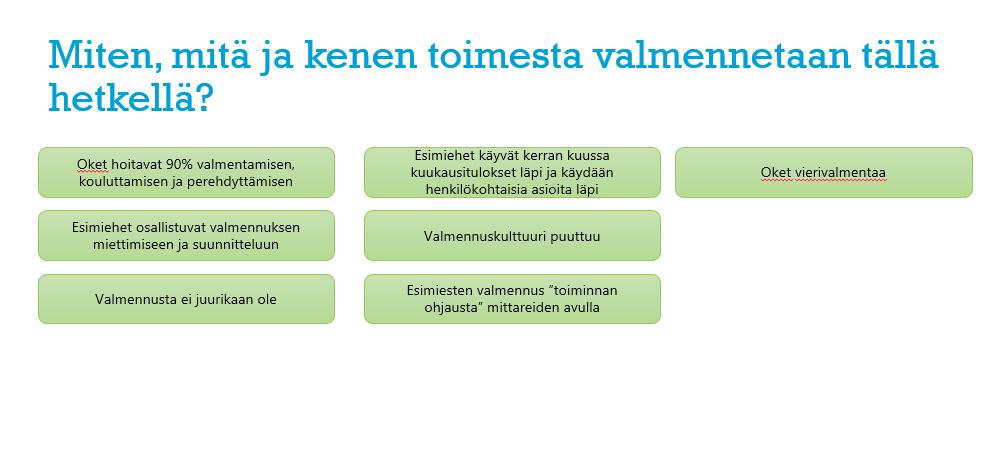 Miten, mitä ja kenen toimesta valmennetaan tällä hetkellä?

Oket hoitavat 90% valmentamisen, kouluttamisen ja perehdyttämisen

Esimiehet osallistuvat valmennuksen miettimiseen ja suunnitteluun

Valmennusta ei juurikaan ole

Esimiehet käyvät kerran kuussa kuukausitulokset läpi ja käydään henkilökohtaisia asioita läpi

Valmennuskulttuuri puuttuu

Esimiesten valmennus "toiminnan ohjausta" mittareiden avulla

Oket vierivalmentaa